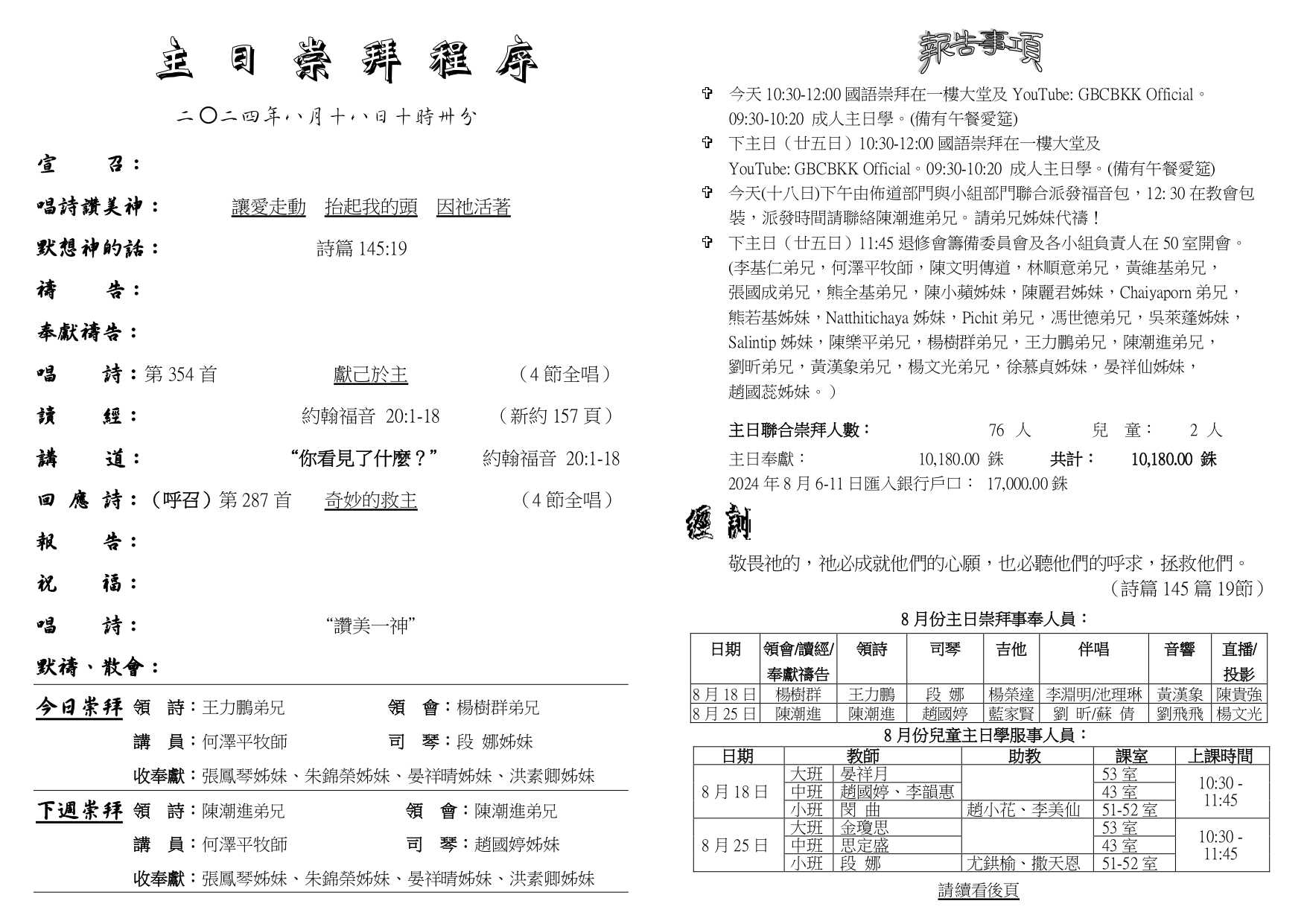 主日崇拜程序

二〇二四年八月十八日十時卅分

宣　　召：

唱詩讚美神：　讓愛走動　抬起我的頭　因祂活著

默想神的話：　詩篇 145:19

禱　　告：

奉獻禱告：

唱　　詩：第 354 首　獻己於主　（4 節全唱）

讀　　經：　約翰福音 20:1-18　（新約 157 頁）

講　　道：　“你看見了什麼？”　約翰福音 20:1-18

回 應 詩：（呼召）第 287 首　奇妙的救主　（4 節全唱）

報　　告：

祝　　福：

唱　　詩：　“讚美一神”

默禱、散會：

今日崇拜　領　詩：王力鵬弟兄　領　會：楊樹群弟兄
講　員：何澤平牧師　司　琴：段 娜姊妹
收奉獻：張鳳琴姊妹、朱錦榮姊妹、晏祥晴姊妹、洪素卿姊妹

下週崇拜　領　詩：陳潮進弟兄　領　會：陳潮進弟兄
講　員：何澤平牧師　司　琴：趙國婷姊妹
收奉獻：張鳳琴姊妹、朱錦榮姊妹、晏祥晴姊妹、洪素卿姊妹

報告事項

✞ 今天 10:30-12:00 國語崇拜在一樓大堂及 YouTube: GBCBKK Official。09:30-10:20 成人主日學。(備有午餐愛筵)

✞ 下主日（廿五日）10:30-12:00 國語崇拜在一樓大堂及 YouTube: GBCBKK Official。09:30-10:20 成人主日學。(備有午餐愛筵)

✞ 今天(十八日)下午由佈道部門與小組部門聯合派發福音包，12: 30 在教會包裝，派發時間請聯絡陳潮進弟兄。請弟兄姊妹代禱！

✞ 下主日（廿五日）11:45 退修會籌備委員會及各小組負責人在 50 室開會。(李基仁弟兄，何澤平牧師，陳文明傳道，林順意弟兄，黃維基弟兄，張國成弟兄，熊全基弟兄，陳小蘋姊妹，陳麗君姊妹，Chaiyaporn 弟兄，熊若基姊妹，Natthitichaya 姊妹，Pichit 弟兄，馮世德弟兄，吳萊蓬姊妹，Salintip 姊妹，陳樂平弟兄，楊樹群弟兄，王力鵬弟兄，陳潮進弟兄，劉昕弟兄，黃漢象弟兄，楊文光弟兄，徐慕貞姊妹，晏祥仙姊妹，趙國蕊姊妹。）

主日聯合崇拜人數：　76 人　兒　童：　2 人
主日奉獻：　10,180.00 銖　共計：　10,180.00 銖
2024 年 8 月 6-11 日匯入銀行戶口：　17,000.00 銖

經訓

敬畏祂的，祂必成就他們的心願，也必聽他們的呼求，拯救他們。
（詩篇 145 篇 19節）

8 月份主日崇拜事奉人員：

| 日期 | 領會/讀經/奉獻禱告 | 領詩 | 司琴 | 吉他 | 伴唱 | 音響 | 直播/投影 |
|---|---|---|---|---|---|---|---|
| 8 月 18 日 | 楊樹群 | 王力鵬 | 段 娜 | 楊榮達 | 李淵明/池理琳 | 黃漢象 | 陳貴強 |
| 8 月 25 日 | 陳潮進 | 陳潮進 | 趙國婷 | 藍家賢 | 劉 昕/蘇 倩 | 劉飛飛 | 楊文光 |

8 月份兒童主日學服事人員：

| 日期 | 教師 | | 助教 | 課室 | 上課時間 |
|---|---|---|---|---|---|
| 8 月 18 日 | 大班 | 晏祥月 | | 53 室 | 10:30 - 11:45 |
| | 中班 | 趙國婷、李韻惠 | | 43 室 | |
| | 小班 | 閔 曲 | 趙小花、李美仙 | 51-52 室 | |
| 8 月 25 日 | 大班 | 金瓊思 | | 53 室 | 10:30 - 11:45 |
| | 中班 | 思定盛 | | 43 室 | |
| | 小班 | 段 娜 | 尤鉷榆、撒天恩 | 51-52 室 | |

請續看後頁